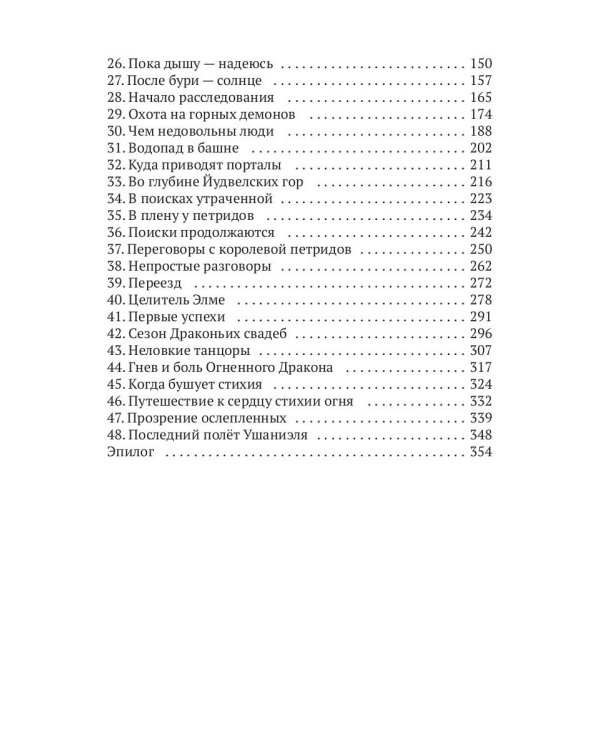 26. Пока дышу — надеюсь 150
27. После бури — солнце 157
28. Начало расследования 165
29. Охота на горных демонов 174
30. Чем недовольны люди 188
31. Водопад в башне 202
32. Куда приводят порталы 211
33. Во глубине Йудвелских гор 216
34. В поисках утраченной 223
35. В плену у петридов 234
36. Поиски продолжаются 242
37. Переговоры с королевой петридов 250
38. Непростые разговоры 262
39. Переезд 272
40. Целитель Элме 278
41. Первые успехи 291
42. Сезон Драконьих свадеб 296
43. Неловкие танцоры 307
44. Гнев и боль Огненного Дракона 317
45. Когда бушует стихия 324
46. Путешествие к сердцу стихии огня 332
47. Прозрение ослепленных 339
48. Последний полёт Ушаниэля 348
Эпилог 354